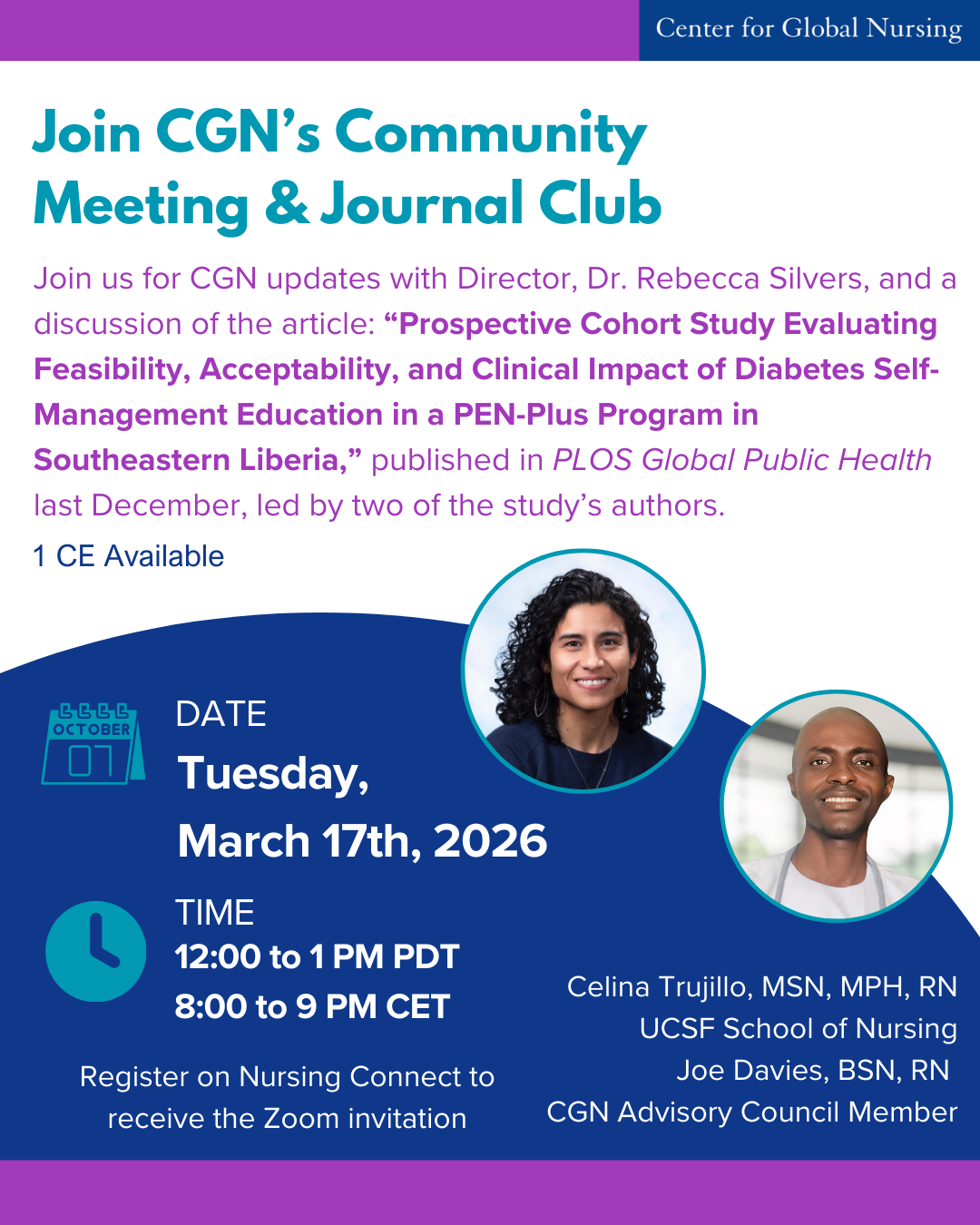 Center for Global Nursing

Join CGN's Community Meeting & Journal Club

Join us for CGN updates with Director, Dr. Rebecca Silvers, and a discussion of the article: "Prospective Cohort Study Evaluating Feasibility, Acceptability, and Clinical Impact of Diabetes Self-Management Education in a PEN-Plus Program in Southeastern Liberia," published in PLOS Global Public Health last December, led by two of the study's authors.

1 CE Available

OCTOBER
07

DATE
Tuesday,
March 17th, 2026

TIME
12:00 to 1 PM PDT
8:00 to 9 PM CET

Register on Nursing Connect to receive the Zoom invitation

Celina Trujillo, MSN, MPH, RN
UCSF School of Nursing
Joe Davies, BSN, RN
CGN Advisory Council Member